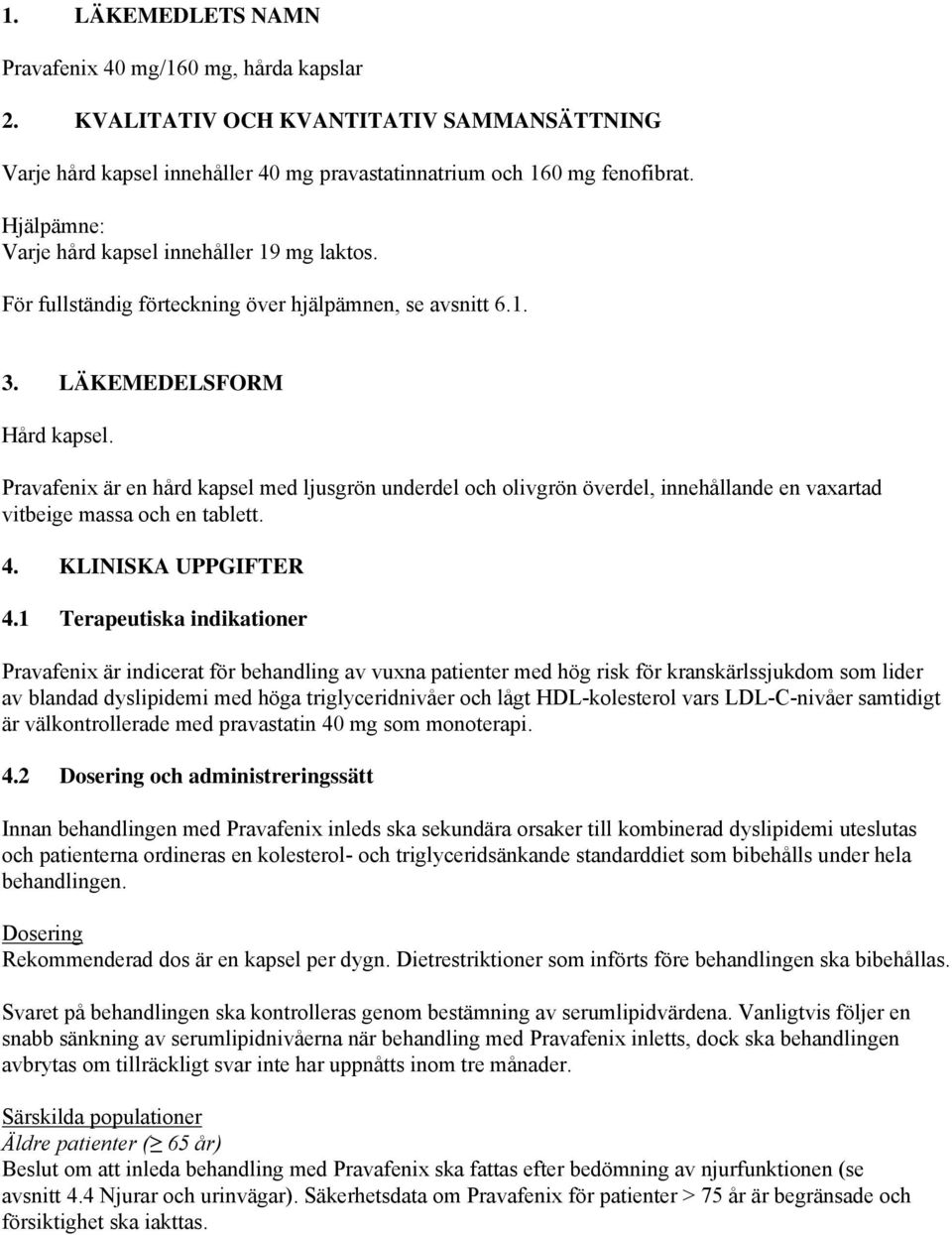 1. LÄKEMEDLETS NAMN

Pravafenix 40 mg/160 mg, hårda kapslar

2. KVALITATIV OCH KVANTITATIV SAMMANSÄTTNING

Varje hård kapsel innehåller 40 mg pravastatinnatrium och 160 mg fenofibrat.

Hjälpämne:
Varje hård kapsel innehåller 19 mg laktos.

För fullständig förteckning över hjälpämnen, se avsnitt 6.1.

3. LÄKEMEDELSFORM

Hård kapsel.

Pravafenix är en hård kapsel med ljusgrön underdel och olivgrön överdel, innehållande en vaxartad vitbeige massa och en tablett.

4. KLINISKA UPPGIFTER

4.1 Terapeutiska indikationer

Pravafenix är indicerat för behandling av vuxna patienter med hög risk för kranskärlssjukdom som lider av blandad dyslipidemi med höga triglyceridnivåer och lågt HDL-kolesterol vars LDL-C-nivåer samtidigt är välkontrollerade med pravastatin 40 mg som monoterapi.

4.2 Dosering och administreringssätt

Innan behandlingen med Pravafenix inleds ska sekundära orsaker till kombinerad dyslipidemi uteslutas och patienterna ordineras en kolesterol- och triglyceridsänkande standarddiet som bibehålls under hela behandlingen.

Dosering
Rekommenderad dos är en kapsel per dygn. Dietrestriktioner som införts före behandlingen ska bibehållas.

Svaret på behandlingen ska kontrolleras genom bestämning av serumlipidvärdena. Vanligtvis följer en snabb sänkning av serumlipidnivåerna när behandling med Pravafenix inletts, dock ska behandlingen avbrytas om tillräckligt svar inte har uppnåtts inom tre månader.

Särskilda populationer
Äldre patienter ($\geq$ 65 år)
Beslut om att inleda behandling med Pravafenix ska fattas efter bedömning av njurfunktionen (se avsnitt 4.4 Njurar och urinvägar). Säkerhetsdata om Pravafenix för patienter > 75 år är begränsade och försiktighet ska iakttas.